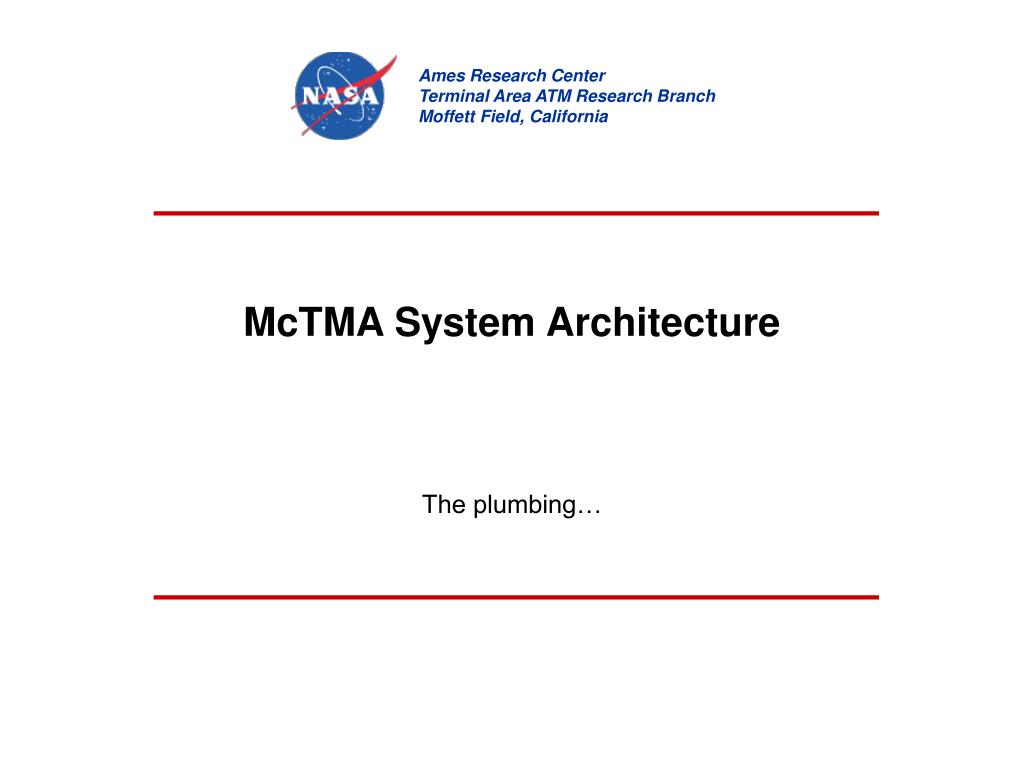 NASA

Ames Research Center
Terminal Area ATM Research Branch
Moffett Field, California

McTMA System Architecture

The plumbing…